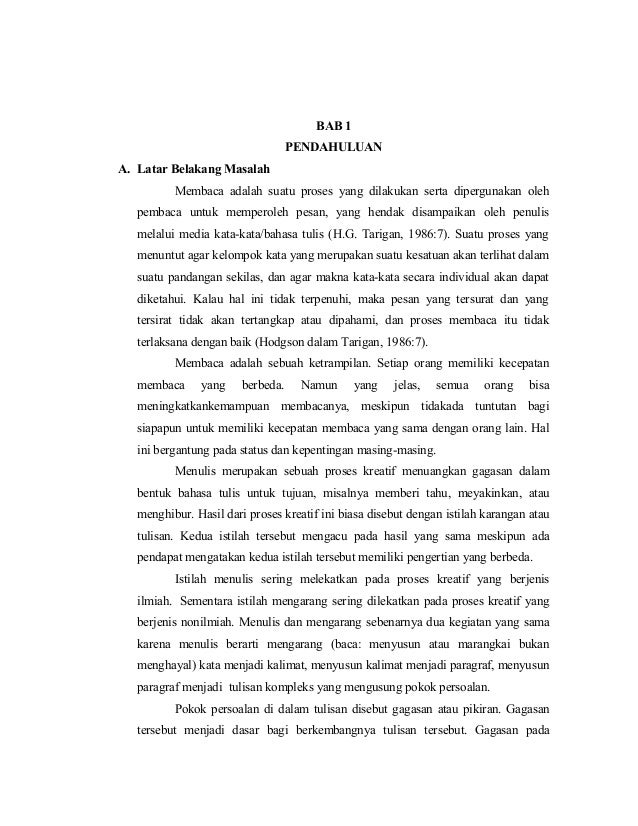 BAB 1
PENDAHULUAN

A. Latar Belakang Masalah

Membaca adalah suatu proses yang dilakukan serta dipergunakan oleh pembaca untuk memperoleh pesan, yang hendak disampaikan oleh penulis melalui media kata-kata/bahasa tulis (H.G. Tarigan, 1986:7). Suatu proses yang menuntut agar kelompok kata yang merupakan suatu kesatuan akan terlihat dalam suatu pandangan sekilas, dan agar makna kata-kata secara individual akan dapat diketahui. Kalau hal ini tidak terpenuhi, maka pesan yang tersurat dan yang tersirat tidak akan tertangkap atau dipahami, dan proses membaca itu tidak terlaksana dengan baik (Hodgson dalam Tarigan, 1986:7).

Membaca adalah sebuah ketrampilan. Setiap orang memiliki kecepatan membaca yang berbeda. Namun yang jelas, semua orang bisa meningkatkankemampuan membacanya, meskipun tidakada tuntutan bagi siapapun untuk memiliki kecepatan membaca yang sama dengan orang lain. Hal ini bergantung pada status dan kepentingan masing-masing.

Menulis merupakan sebuah proses kreatif menuangkan gagasan dalam bentuk bahasa tulis untuk tujuan, misalnya memberi tahu, meyakinkan, atau menghibur. Hasil dari proses kreatif ini biasa disebut dengan istilah karangan atau tulisan. Kedua istilah tersebut mengacu pada hasil yang sama meskipun ada pendapat mengatakan kedua istilah tersebut memiliki pengertian yang berbeda.

Istilah menulis sering melekatkan pada proses kreatif yang berjenis ilmiah. Sementara istilah mengarang sering dilekatkan pada proses kreatif yang berjenis nonilmiah. Menulis dan mengarang sebenarnya dua kegiatan yang sama karena menulis berarti mengarang (baca: menyusun atau marangkai bukan menghayal) kata menjadi kalimat, menyusun kalimat menjadi paragraf, menyusun paragraf menjadi tulisan kompleks yang mengusung pokok persoalan.

Pokok persoalan di dalam tulisan disebut gagasan atau pikiran. Gagasan tersebut menjadi dasar bagi berkembangnya tulisan tersebut. Gagasan pada